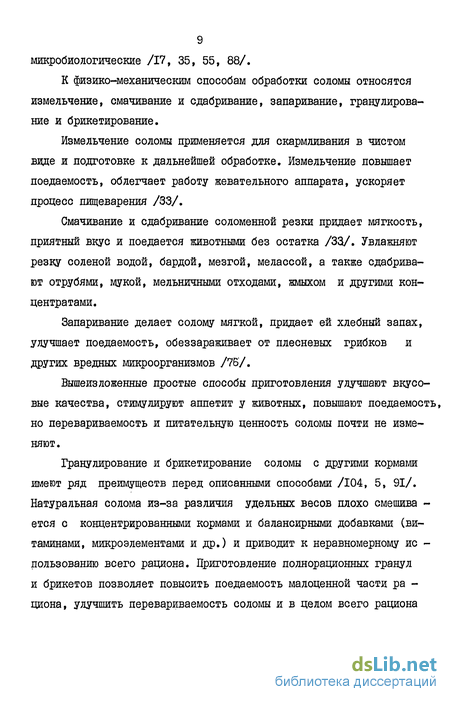 9

микробиологические /I7, 35, 55, 88/.

К физико-механическим способам обработки соломы относятся измельчение, смачивание и сдабривание, запаривание, гранулирование и брикетирование.

Измельчение соломы применяется для скармливания в чистом виде и подготовке к дальнейшей обработке. Измельчение повышает поедаемость, облегчает работу жевательного аппарата, ускоряет процесс пищеварения /33/.

Смачивание и сдабривание соломенной резки придает мягкость, приятный вкус и поедается животными без остатка /33/. Увлажняют резку соленой водой, бардой, мезгой, мелассой, а также сдабривают отрубями, мукой, мельничными отходами, жмыхом и другими концентратами.

Запаривание делает солому мягкой, придает ей хлебный запах, улучшает поедаемость, обеззараживает от плесневых грибков и других вредных микроорганизмов /75/.

Вышеизложенные простые способы приготовления улучшают вкусовые качества, стимулируют аппетит у животных, повышают поедаемость, но перевариваемость и питательную ценность соломы почти не изменяют.

Гранулирование и брикетирование соломы с другими кормами имеют ряд преимуществ перед описанными способами /I04, 5, 9I/. Натуральная солома из-за различия удельных весов плохо смешивается с концентрированными кормами и балансирными добавками (витаминами, микроэлементами и др.) и приводит к неравномерному использованию всего рациона. Приготовление полнорационных гранул и брикетов позволяет повысить поедаемость малоценной части рациона, улучшить перевариваемость соломы и в целом всего рациона

dsLib.net
библиотека диссертаций